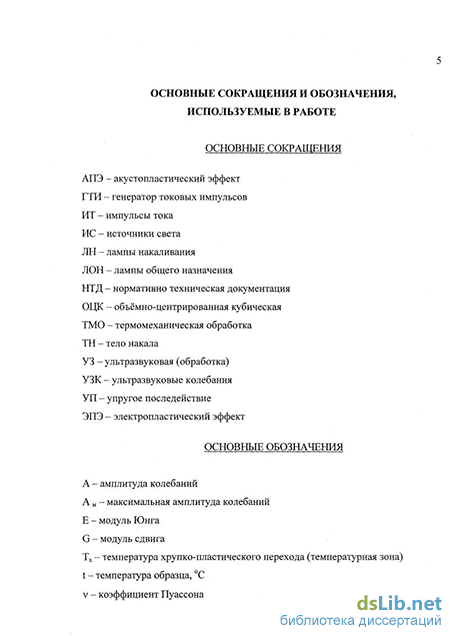 5

ОСНОВНЫЕ СОКРАЩЕНИЯ И ОБОЗНАЧЕНИЯ, ИСПОЛЬЗУЕМЫЕ В РАБОТЕ

ОСНОВНЫЕ СОКРАЩЕНИЯ

АПЭ – акустопластический эффект

ГТИ – генератор токовых импульсов

ИТ – импульсы тока

ИС – источники света

ЛН – лампы накаливания

ЛОН – лампы общего назначения

НТД – нормативно техническая документация

ОЦК – объёмно-центрированная кубическая

ТМО – термомеханическая обработка

ТН – тело накала

УЗ – ультразвуковая (обработка)

УЗК – ультразвуковые колебания

УП – упругое последействие

ЭПЭ – электропластический эффект

ОСНОВНЫЕ ОБОЗНАЧЕНИЯ

А – амплитуда колебаний

$А_м$ – максимальная амплитуда колебаний

Е – модуль Юнга

G – модуль сдвига

$Т_х$ – температура хрупко-пластического перехода (температурная зона)

t – температура образца, °С

ν – коэффициент Пуассона

dsLib.net
библиотека диссертаций